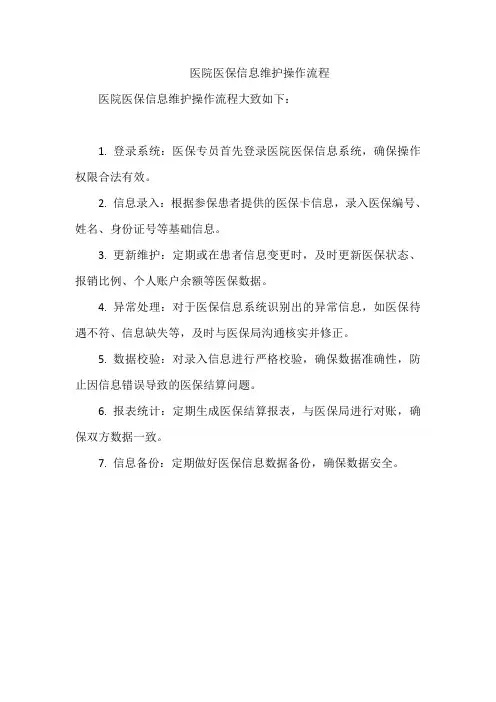 医院医保信息维护操作流程

医院医保信息维护操作流程大致如下：

1. 登录系统：医保专员首先登录医院医保信息系统，确保操作权限合法有效。

2. 信息录入：根据参保患者提供的医保卡信息，录入医保编号、姓名、身份证号等基础信息。

3. 更新维护：定期或在患者信息变更时，及时更新医保状态、报销比例、个人账户余额等医保数据。

4. 异常处理：对于医保信息系统识别出的异常信息，如医保待遇不符、信息缺失等，及时与医保局沟通核实并修正。

5. 数据校验：对录入信息进行严格校验，确保数据准确性，防止因信息错误导致的医保结算问题。

6. 报表统计：定期生成医保结算报表，与医保局进行对账，确保双方数据一致。

7. 信息备份：定期做好医保信息数据备份，确保数据安全。